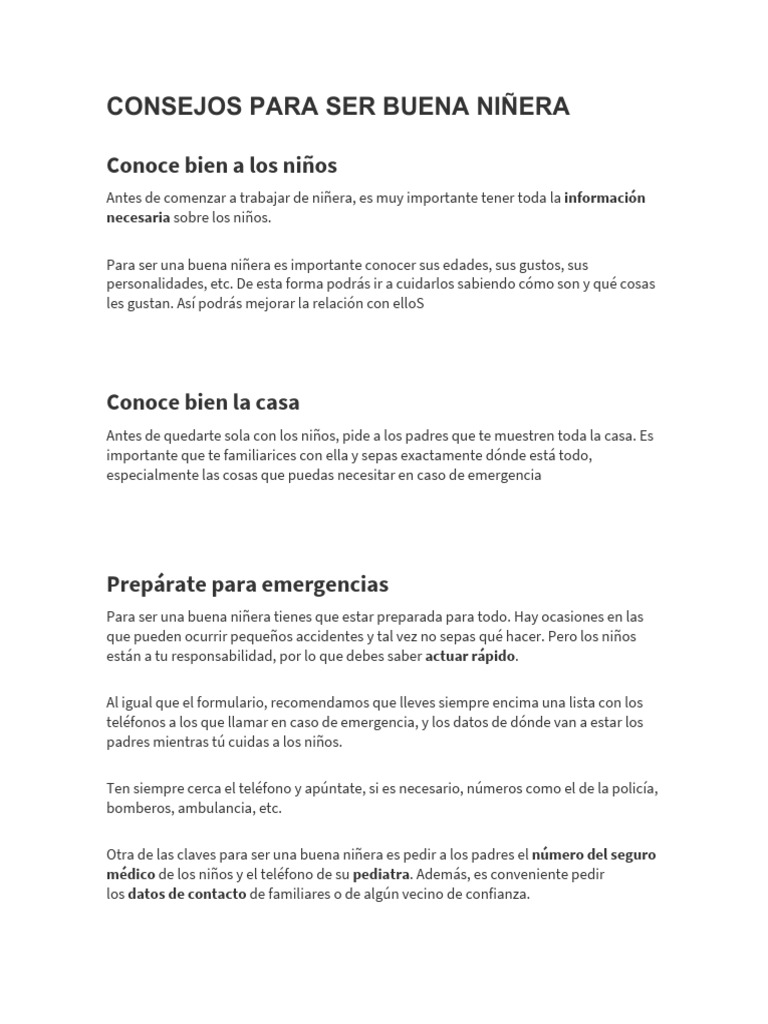 CONSEJOS PARA SER BUENA NIÑERA

Conoce bien a los niños

Antes de comenzar a trabajar de niñera, es muy importante tener toda la información necesaria sobre los niños.

Para ser una buena niñera es importante conocer sus edades, sus gustos, sus personalidades, etc. De esta forma podrás ir a cuidarlos sabiendo cómo son y qué cosas les gustan. Así podrás mejorar la relación con elloS

Conoce bien la casa

Antes de quedarte sola con los niños, pide a los padres que te muestren toda la casa. Es importante que te familiarices con ella y sepas exactamente dónde está todo, especialmente las cosas que puedas necesitar en caso de emergencia

Prepárate para emergencias

Para ser una buena niñera tienes que estar preparada para todo. Hay ocasiones en las que pueden ocurrir pequeños accidentes y tal vez no sepas qué hacer. Pero los niños están a tu responsabilidad, por lo que debes saber actuar rápido.

Al igual que el formulario, recomendamos que lleves siempre encima una lista con los teléfonos a los que llamar en caso de emergencia, y los datos de dónde van a estar los padres mientras tú cuidas a los niños.

Ten siempre cerca el teléfono y apúntate, si es necesario, números como el de la policía, bomberos, ambulancia, etc.

Otra de las claves para ser una buena niñera es pedir a los padres el número del seguro médico de los niños y el teléfono de su pediatra. Además, es conveniente pedir los datos de contacto de familiares o de algún vecino de confianza.